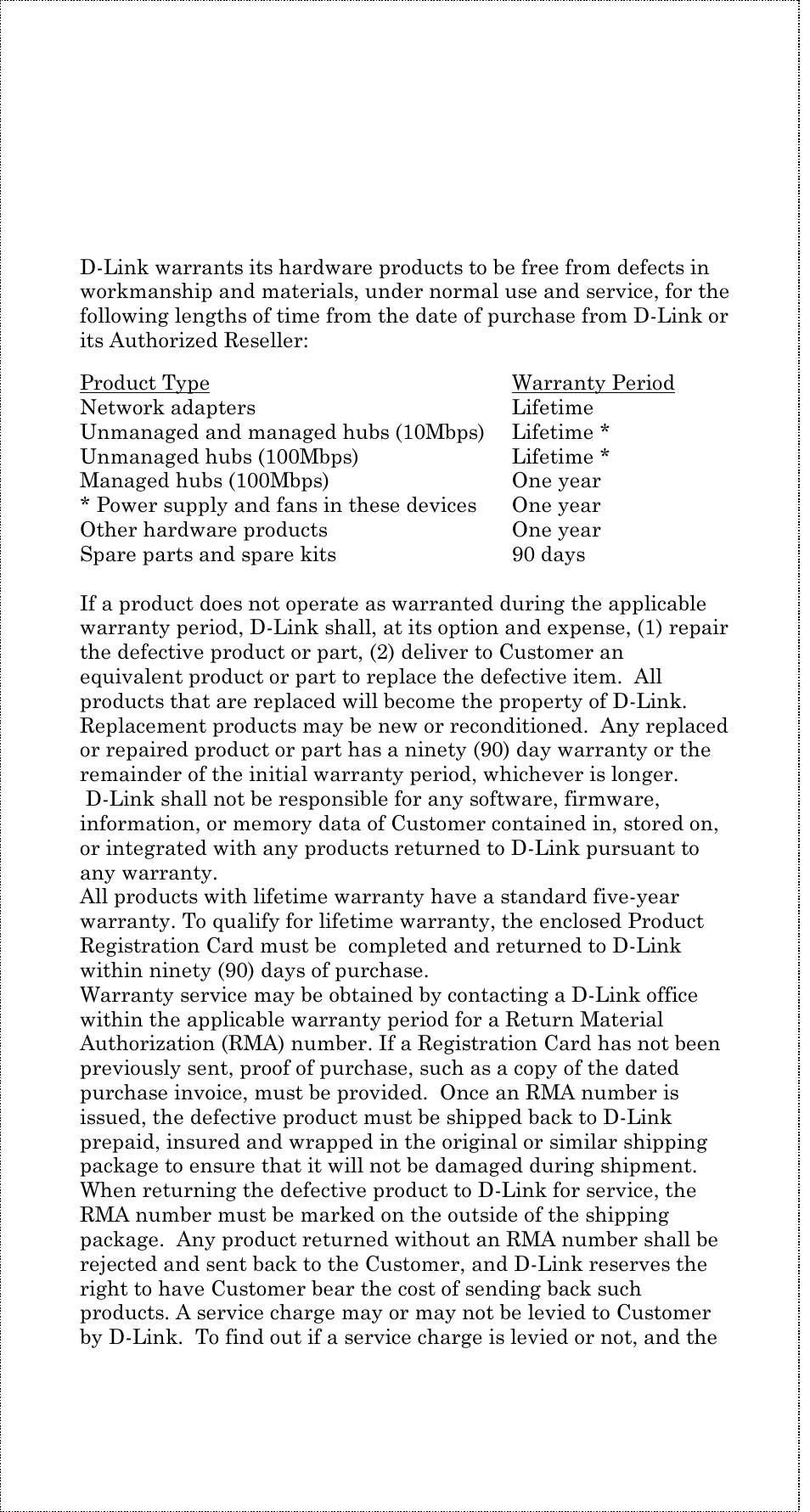 D-Link warrants its hardware products to be free from defects in workmanship and materials, under normal use and service, for the following lengths of time from the date of purchase from D-Link or its Authorized Reseller:

| Product Type | Warranty Period |
|---|---|
| Network adapters | Lifetime |
| Unmanaged and managed hubs (10Mbps) | Lifetime * |
| Unmanaged hubs (100Mbps) | Lifetime * |
| Managed hubs (100Mbps) | One year |
| * Power supply and fans in these devices | One year |
| Other hardware products | One year |
| Spare parts and spare kits | 90 days |

If a product does not operate as warranted during the applicable warranty period, D-Link shall, at its option and expense, (1) repair the defective product or part, (2) deliver to Customer an equivalent product or part to replace the defective item. All products that are replaced will become the property of D-Link. Replacement products may be new or reconditioned. Any replaced or repaired product or part has a ninety (90) day warranty or the remainder of the initial warranty period, whichever is longer. D-Link shall not be responsible for any software, firmware, information, or memory data of Customer contained in, stored on, or integrated with any products returned to D-Link pursuant to any warranty.
All products with lifetime warranty have a standard five-year warranty. To qualify for lifetime warranty, the enclosed Product Registration Card must be completed and returned to D-Link within ninety (90) days of purchase.
Warranty service may be obtained by contacting a D-Link office within the applicable warranty period for a Return Material Authorization (RMA) number. If a Registration Card has not been previously sent, proof of purchase, such as a copy of the dated purchase invoice, must be provided. Once an RMA number is issued, the defective product must be shipped back to D-Link prepaid, insured and wrapped in the original or similar shipping package to ensure that it will not be damaged during shipment. When returning the defective product to D-Link for service, the RMA number must be marked on the outside of the shipping package. Any product returned without an RMA number shall be rejected and sent back to the Customer, and D-Link reserves the right to have Customer bear the cost of sending back such products. A service charge may or may not be levied to Customer by D-Link. To find out if a service charge is levied or not, and the